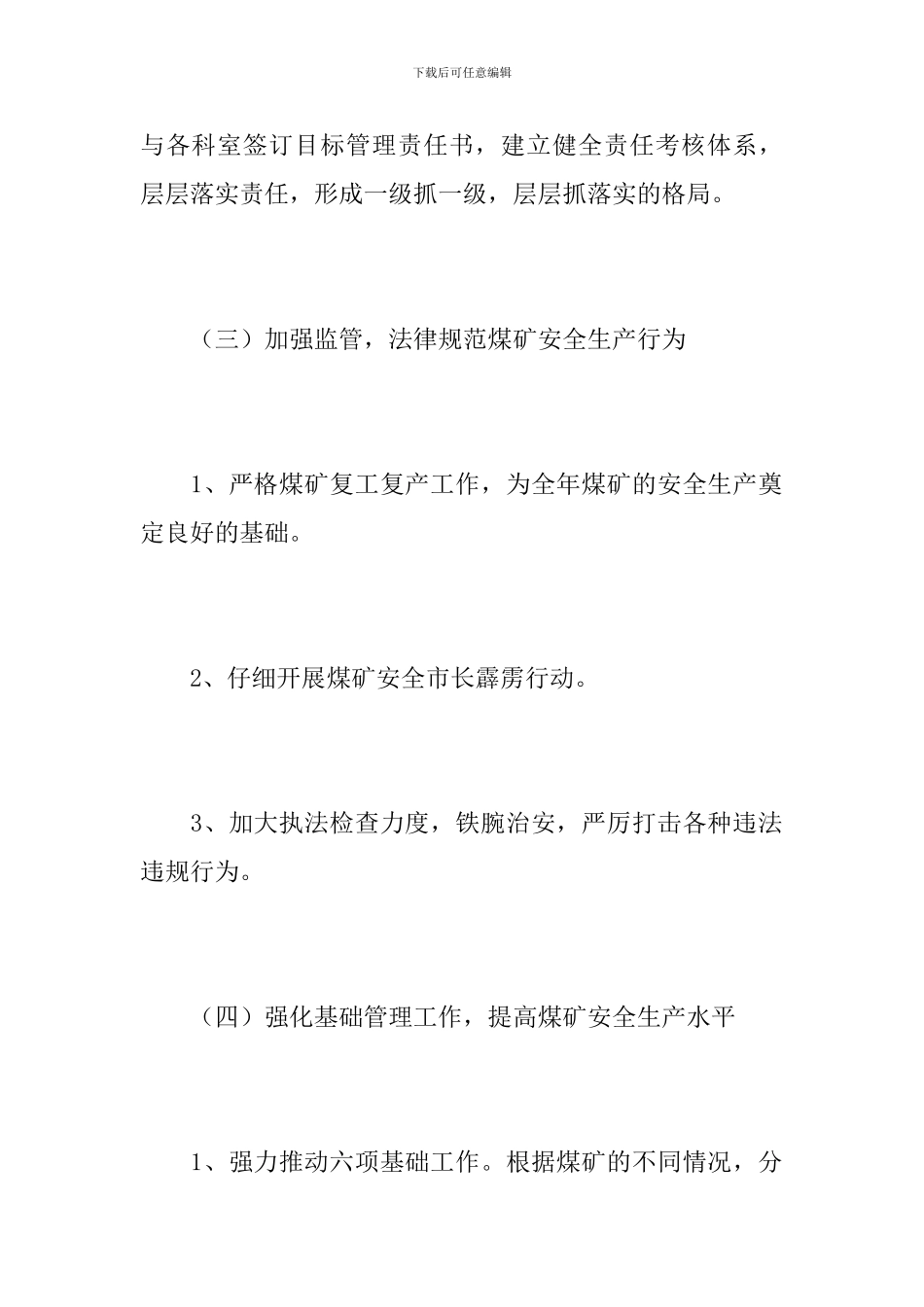 下载后可任意编辑

与各科室签订目标管理责任书，建立健全责任考核体系，层层落实责任，形成一级抓一级，层层抓落实的格局。

（三）加强监管，法律规范煤矿安全生产行为

1、严格煤矿复工复产工作，为全年煤矿的安全生产奠定良好的基础。

2、仔细开展煤矿安全市长霹雳行动。

3、加大执法检查力度，铁腕治安，严厉打击各种违法违规行为。

（四）强化基础管理工作，提高煤矿安全生产水平

1、强力推动六项基础工作。根据煤矿的不同情况，分